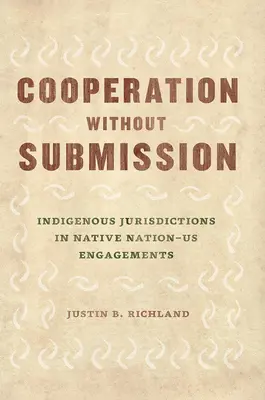 COOPERATION
WITHOUT
SUBMISSION

INDIGENOUS JURISDICTIONS IN NATIVE NATION–US ENGAGEMENTS

JUSTIN B. RICHLAND